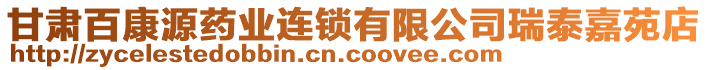 甘肃百康源药业连锁有限公司瑞泰嘉苑店
http://zycelestedobbin.cn.coovee.com